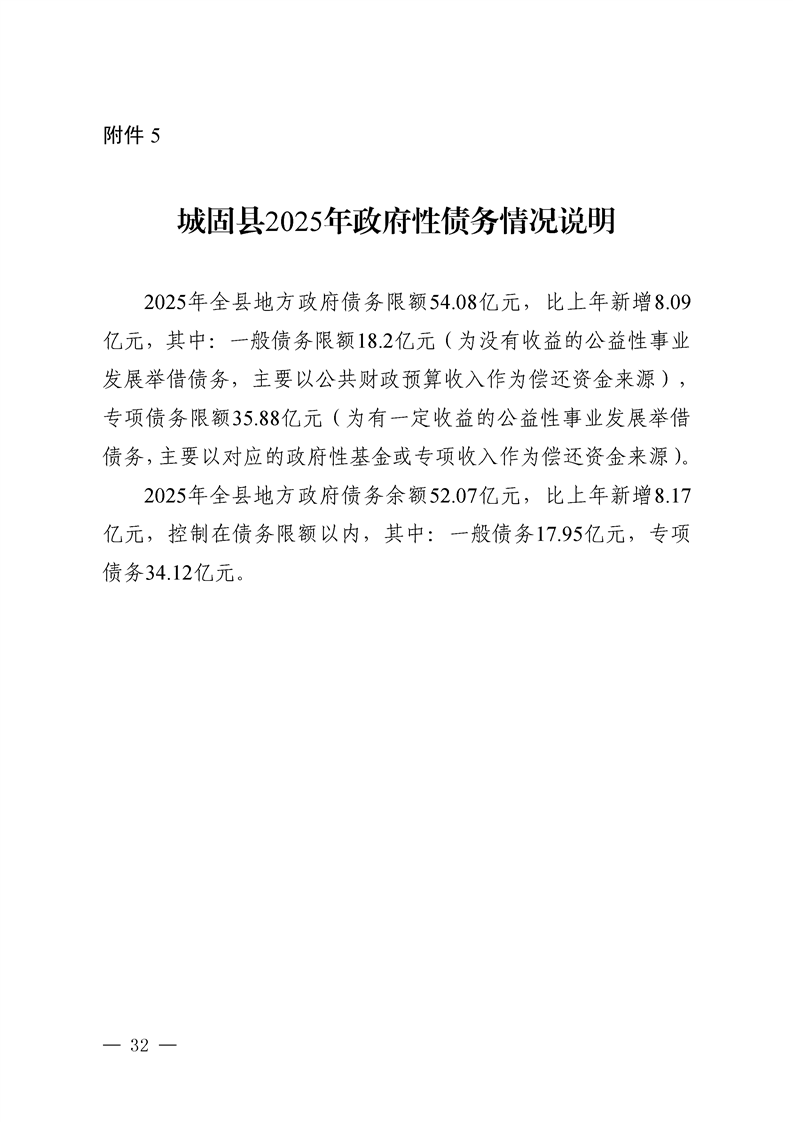 附件 5

城固县2025年政府性债务情况说明

2025年全县地方政府债务限额54.08亿元，比上年新增8.09亿元，其中：一般债务限额18.2亿元（为没有收益的公益性事业发展举借债务，主要以公共财政预算收入作为偿还资金来源），专项债务限额35.88亿元（为有一定收益的公益性事业发展举借债务，主要以对应的政府性基金或专项收入作为偿还资金来源）。

2025年全县地方政府债务余额52.07亿元，比上年新增8.17亿元，控制在债务限额以内，其中：一般债务17.95亿元，专项债务34.12亿元。

— 32 —